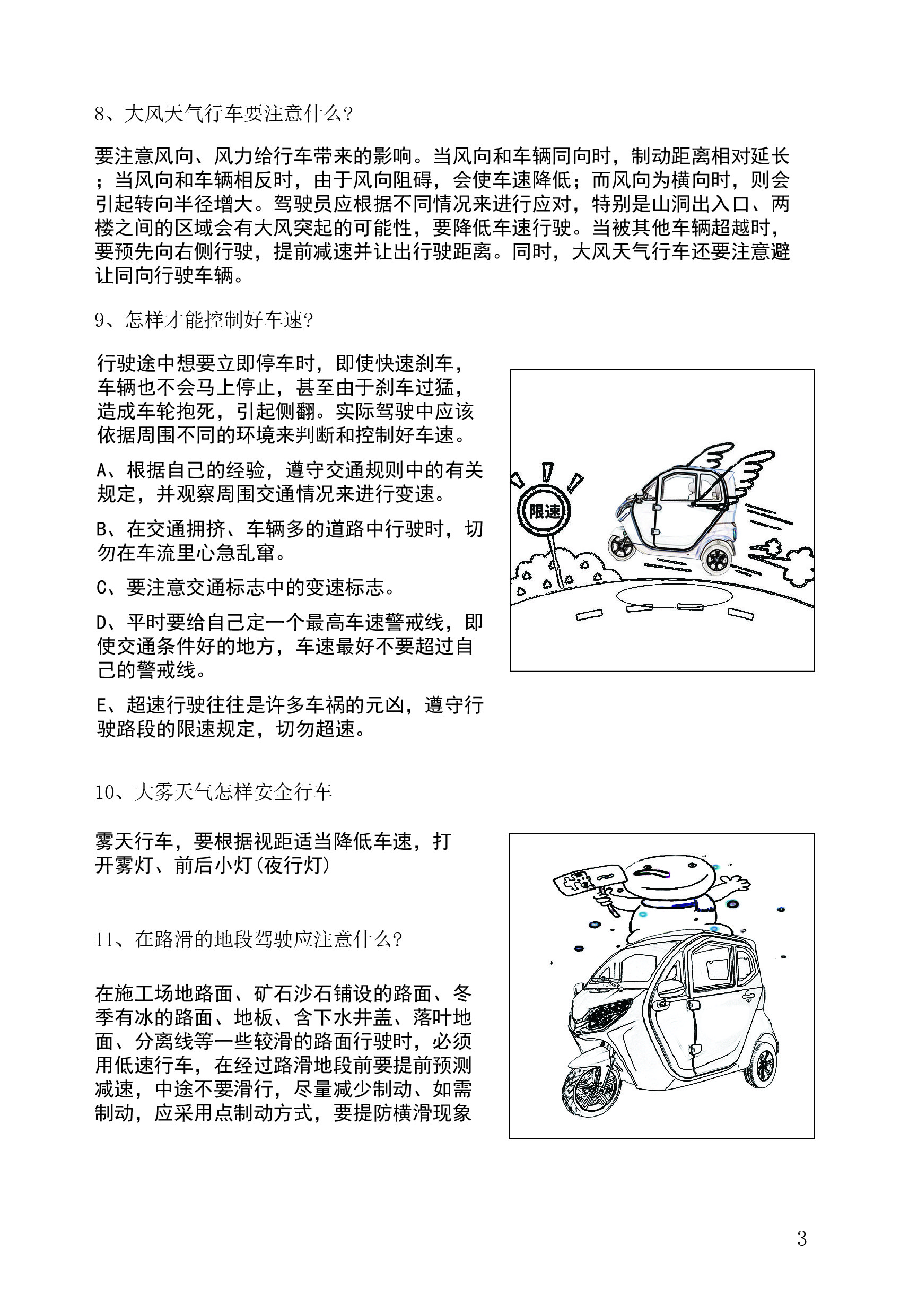 8、大风天气行车要注意什么?

要注意风向、风力给行车带来的影响。当风向和车辆同向时，制动距离相对延长；当风向和车辆相反时，由于风向阻碍，会使车速降低；而风向为横向时，则会引起转向半径增大。驾驶员应根据不同情况来进行应对，特别是山洞出入口、两楼之间的区域会有大风突起的可能性，要降低车速行驶。当被其他车辆超越时，要预先向右侧行驶，提前减速并让出行驶距离。同时，大风天气行车还要注意避让同向行驶车辆。

9、怎样才能控制好车速?

行驶途中想要立即停车时，即使快速刹车，车辆也不会马上停止，甚至由于刹车过猛，造成车轮抱死，引起侧翻。实际驾驶中应该依据周围不同的环境来判断和控制好车速。

A、根据自己的经验，遵守交通规则中的有关规定，并观察周围交通情况来进行变速。

B、在交通拥挤、车辆多的道路中行驶时，切勿在车流里心急乱窜。

C、要注意交通标志中的变速标志。

D、平时要给自己定一个最高车速警戒线，即使交通条件好的地方，车速最好不要超过自己的警戒线。

E、超速行驶往往是许多车祸的元凶，遵守行驶路段的限速规定，切勿超速。

限速

10、大雾天气怎样安全行车

雾天行车，要根据视距适当降低车速，打开雾灯、前后小灯(夜行灯)

11、在路滑的地段驾驶应注意什么?

在施工场地路面、矿石沙石铺设的路面、冬季有冰的路面、地板、含下水井盖、落叶地面、分离线等一些较滑的路面行驶时，必须用低速行车，在经过路滑地段前要提前预测减速，中途不要滑行，尽量减少制动、如需制动，应采用点制动方式，要提防横滑现象

3